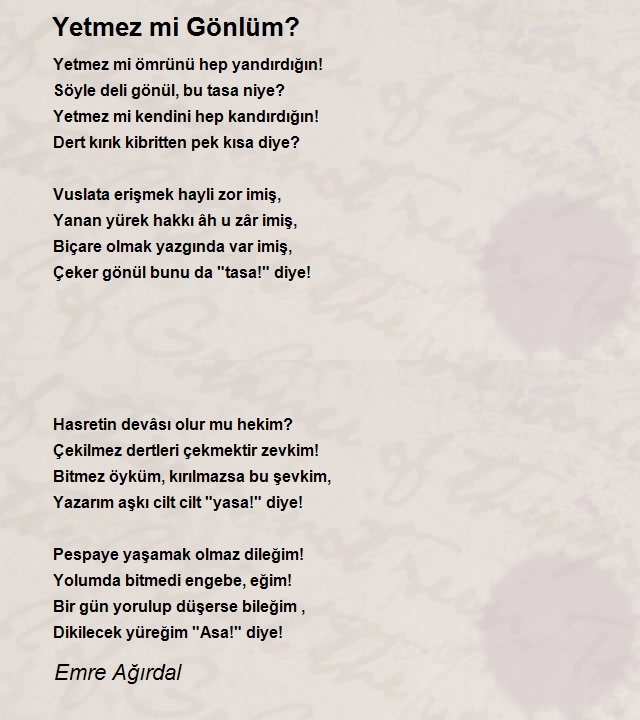 Yetmez mi Gönlüm?

Yetmez mi ömrünü hep yandırdığın!
Söyle deli gönül, bu tasa niye?
Yetmez mi kendini hep kandırdığın!
Dert kırık kibritten pek kısa diye?

Vuslata erişmek hayli zor imiş,
Yanan yürek hakkı âh u zâr imiş,
Biçare olmak yazgında var imiş,
Çeker gönül bunu da "tasa!" diye!

Hasretin devâsı olur mu hekim?
Çekilmez dertleri çekmektir zevkim!
Bitmez öyküm, kırılmazsa bu şevkim,
Yazarım aşkı cilt cilt "yasa!" diye!

Pespaye yaşamak olmaz dileğim!
Yolumda bitmedi engebe, eğim!
Bir gün yorulup düşerse bileğim ,
Dikilecek yüreğim "Asa!" diye!

Emre Ağırdal